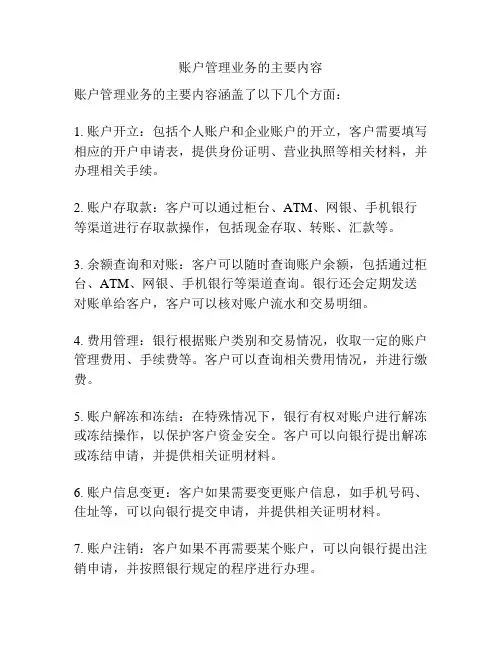 账户管理业务的主要内容

账户管理业务的主要内容涵盖了以下几个方面：

1. 账户开立：包括个人账户和企业账户的开立，客户需要填写相应的开户申请表，提供身份证明、营业执照等相关材料，并办理相关手续。

2. 账户存取款：客户可以通过柜台、ATM、网银、手机银行等渠道进行存取款操作，包括现金存取、转账、汇款等。

3. 余额查询和对账：客户可以随时查询账户余额，包括通过柜台、ATM、网银、手机银行等渠道查询。银行还会定期发送对账单给客户，客户可以核对账户流水和交易明细。

4. 费用管理：银行根据账户类别和交易情况，收取一定的账户管理费用、手续费等。客户可以查询相关费用情况，并进行缴费。

5. 账户解冻和冻结：在特殊情况下，银行有权对账户进行解冻或冻结操作，以保护客户资金安全。客户可以向银行提出解冻或冻结申请，并提供相关证明材料。

6. 账户信息变更：客户如果需要变更账户信息，如手机号码、住址等，可以向银行提交申请，并提供相关证明材料。

7. 账户注销：客户如果不再需要某个账户，可以向银行提出注销申请，并按照银行规定的程序进行办理。